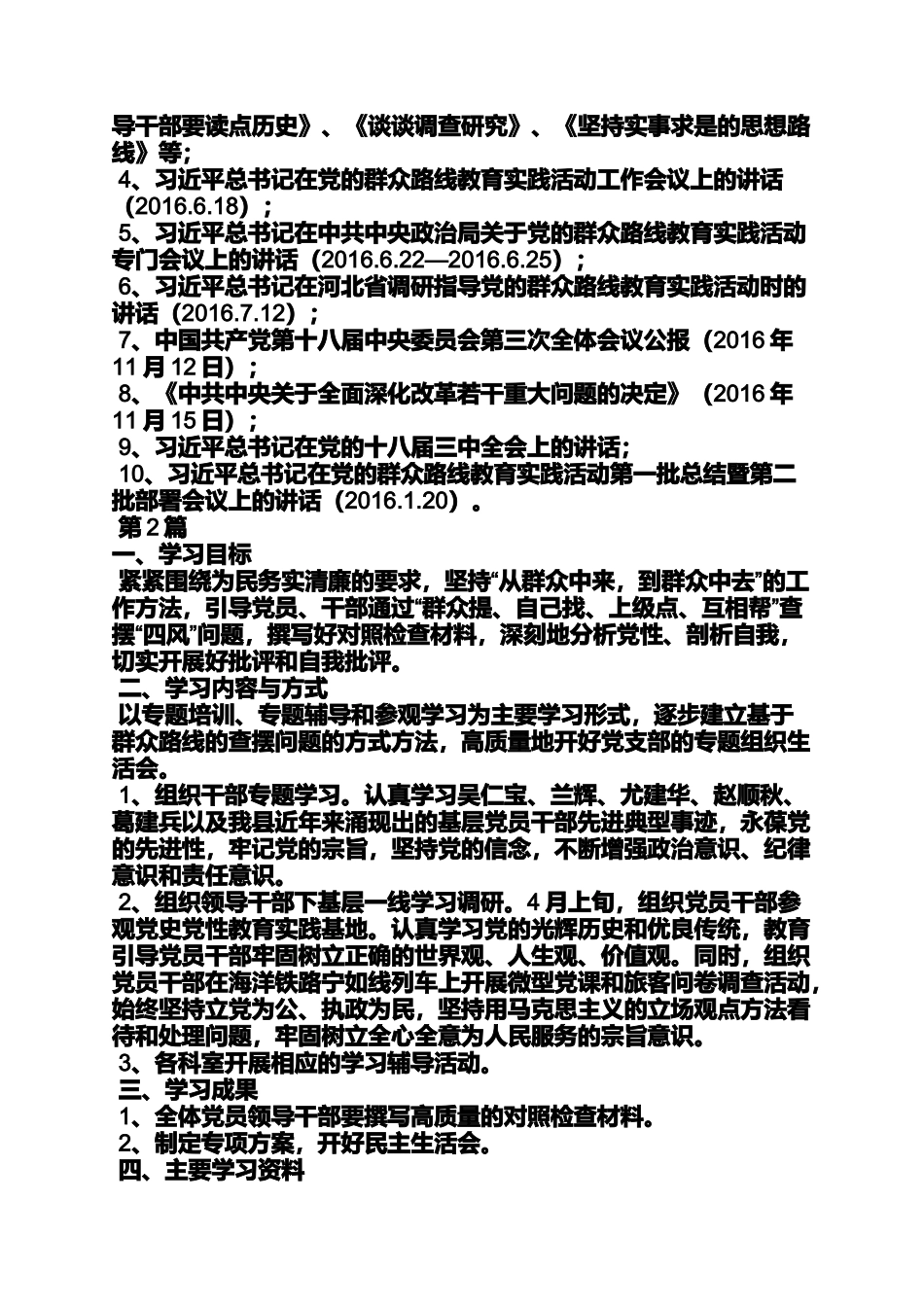 导干部要读点历史》、《谈谈调查研究》、《坚持实事求是的思想路线》等;
4、习近平总书记在党的群众路线教育实践活动工作会议上的讲话（2016.6.18）;
5、习近平总书记在中共中央政治局关于党的群众路线教育实践活动专门会议上的讲话（2016.6.22—2016.6.25）;
6、习近平总书记在河北省调研指导党的群众路线教育实践活动时的讲话（2016.7.12）;
7、中国共产党第十八届中央委员会第三次全体会议公报（2016年11月12日）;
8、《中共中央关于全面深化改革若干重大问题的决定》（2016年11月15日）;
9、习近平总书记在党的十八届三中全会上的讲话;
10、习近平总书记在党的群众路线教育实践活动第一批总结暨第二批部署会议上的讲话（2016.1.20）。
第2篇
一、学习目标
紧紧围绕为民务实清廉的要求，坚持“从群众中来，到群众中去”的工作方法，引导党员、干部通过“群众提、自己找、上级点、互相帮”查摆“四风”问题，撰写好对照检查材料，深刻地分析党性、剖析自我，切实开展好批评和自我批评。
二、学习内容与方式
以专题培训、专题辅导和参观学习为主要学习形式，逐步建立基于群众路线的查摆问题的方式方法，高质量地开好党支部的专题组织生活会。
1、组织干部专题学习。认真学习吴仁宝、兰辉、尤建华、赵顺秋、葛建兵以及我县近年来涌现出的基层党员干部先进典型事迹，永葆党的先进性，牢记党的宗旨，坚持党的信念，不断增强政治意识、纪律意识和责任意识。
2、组织领导干部下基层一线学习调研。4月上旬，组织党员干部参观党史党性教育实践基地。认真学习党的光辉历史和优良传统，教育引导党员干部牢固树立正确的世界观、人生观、价值观。同时，组织党员干部在海洋铁路宁如线列车上开展微型党课和旅客问卷调查活动，始终坚持立党为公、执政为民，坚持用马克思主义的立场观点方法看待和处理问题，牢固树立全心全意为人民服务的宗旨意识。
3、各科室开展相应的学习辅导活动。
三、学习成果
1、全体党员领导干部要撰写高质量的对照检查材料。
2、制定专项方案，开好民主生活会。
四、主要学习资料